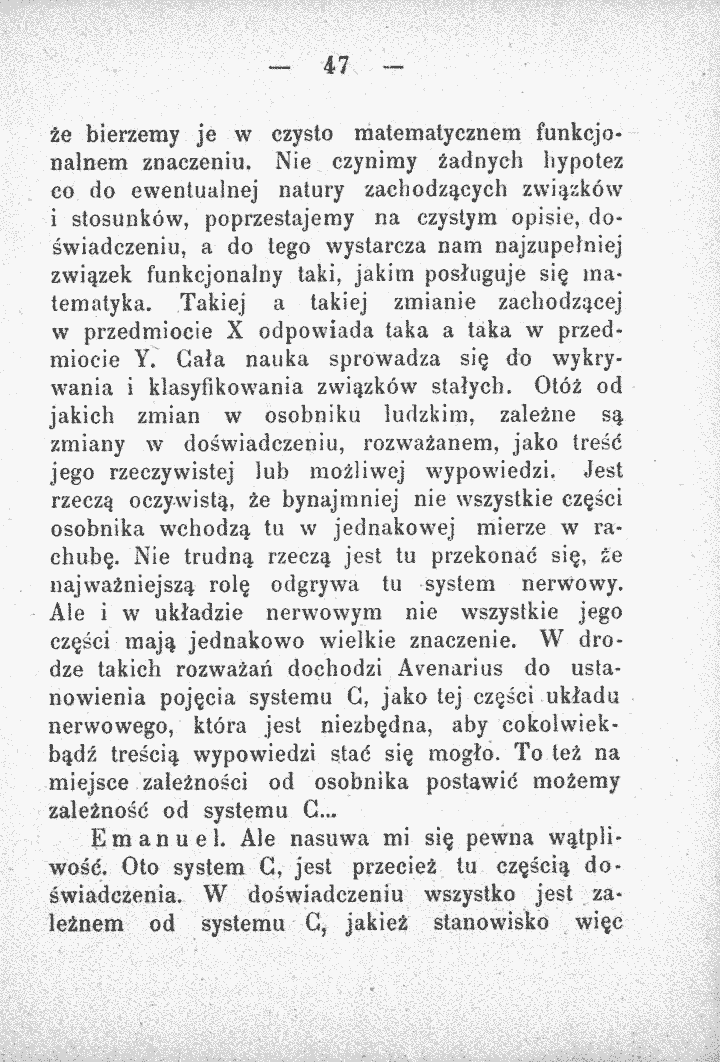 — 47 —

że bierzemy je w czysto matematycznem funkcjonalnem znaczeniu. Nie czynimy żadnych hypotez co do ewentualnej natury zachodzących związków i stosunków, poprzestajemy na czystym opisie, doświadczeniu, a do tego wystarcza nam najzupełniej związek funkcjonalny taki, jakim posługuje się matematyka. Takiej a takiej zmianie zachodzącej w przedmiocie X odpowiada taka a taka w przedmiocie Y. Cała nauka sprowadza się do wykrywania i klasyfikowania związków stałych. Otóż od jakich zmian w osobniku ludzkim, zależne są zmiany w doświadczeniu, rozważanem, jako treść jego rzeczywistej lub możliwej wypowiedzi. Jest rzeczą oczywistą, że bynajmniej nie wszystkie części osobnika wchodzą tu w jednakowej mierze w rachubę. Nie trudną rzeczą jest tu przekonać się, że najważniejszą rolę odgrywa tu system nerwowy. Ale i w układzie nerwowym nie wszystkie jego części mają jednakowo wielkie znaczenie. W drodze takich rozważań dochodzi Avenarius do ustanowienia pojęcia systemu C, jako tej części układu nerwowego, która jest niezbędna, aby cokolwiekbądź treścią wypowiedzi stać się mogło. To też na miejsce zależności od osobnika postawić możemy zależność od systemu C...

Emanuel. Ale nasuwa mi się pewna wątpliwość. Oto system C, jest przecież tu częścią doświadczenia. W doświadczeniu wszystko jest zależnem od systemu C, jakież stanowisko więc